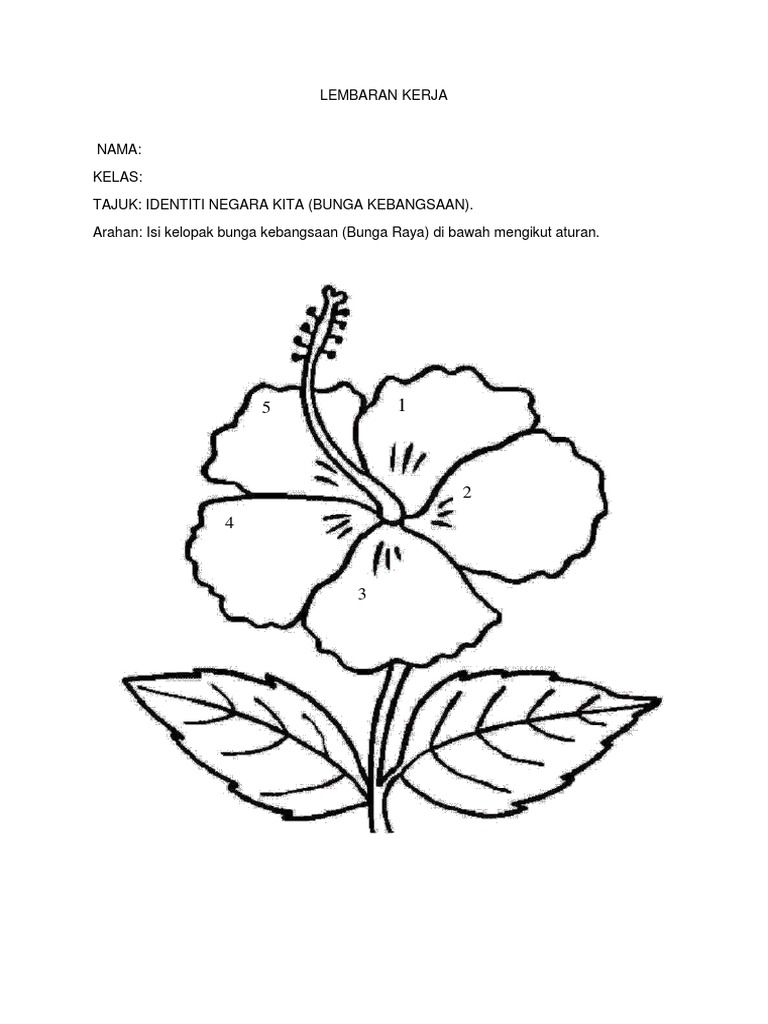 LEMBARAN KERJA

NAMA:

KELAS:

TAJUK: IDENTITI NEGARA KITA (BUNGA KEBANGSAAN).

Arahan: Isi kelopak bunga kebangsaan (Bunga Raya) di bawah mengikut aturan.

5
1
2
4
3